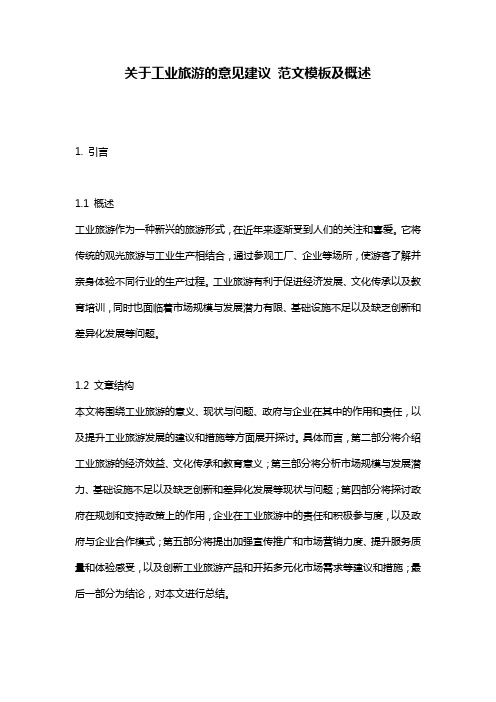 关于工业旅游的意见建议 范文模板及概述

1. 引言

1.1 概述
工业旅游作为一种新兴的旅游形式，在近年来逐渐受到人们的关注和喜爱。它将传统的观光旅游与工业生产相结合，通过参观工厂、企业等场所，使游客了解并亲身体验不同行业的生产过程。工业旅游有利于促进经济发展、文化传承以及教育培训，同时也面临着市场规模与发展潜力有限、基础设施不足以及缺乏创新和差异化发展等问题。

1.2 文章结构
本文将围绕工业旅游的意义、现状与问题、政府与企业在其中的作用和责任，以及提升工业旅游发展的建议和措施等方面展开探讨。具体而言，第二部分将介绍工业旅游的经济效益、文化传承和教育意义；第三部分将分析市场规模与发展潜力、基础设施不足以及缺乏创新和差异化发展等现状与问题；第四部分将探讨政府在规划和支持政策上的作用，企业在工业旅游中的责任和积极参与度，以及政府与企业合作模式；第五部分将提出加强宣传推广和市场营销力度、提升服务质量和体验感受，以及创新工业旅游产品和开拓多元化市场需求等建议和措施；最后一部分为结论，对本文进行总结。